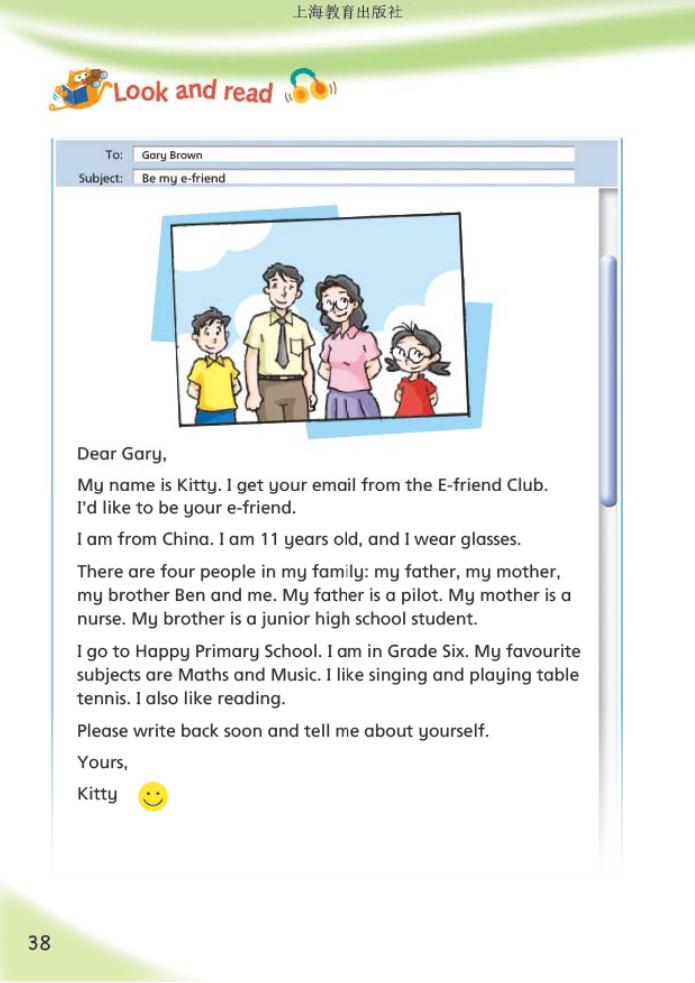 上海教育出版社

Look and read

To: Gary Brown
Subject: Be my e-friend

Dear Gary,

My name is Kitty. I get your email from the E-friend Club. I'd like to be your e-friend.

I am from China. I am 11 years old, and I wear glasses.

There are four people in my family: my father, my mother, my brother Ben and me. My father is a pilot. My mother is a nurse. My brother is a junior high school student.

I go to Happy Primary School. I am in Grade Six. My favourite subjects are Maths and Music. I like singing and playing table tennis. I also like reading.

Please write back soon and tell me about yourself.

Yours,

Kitty

38